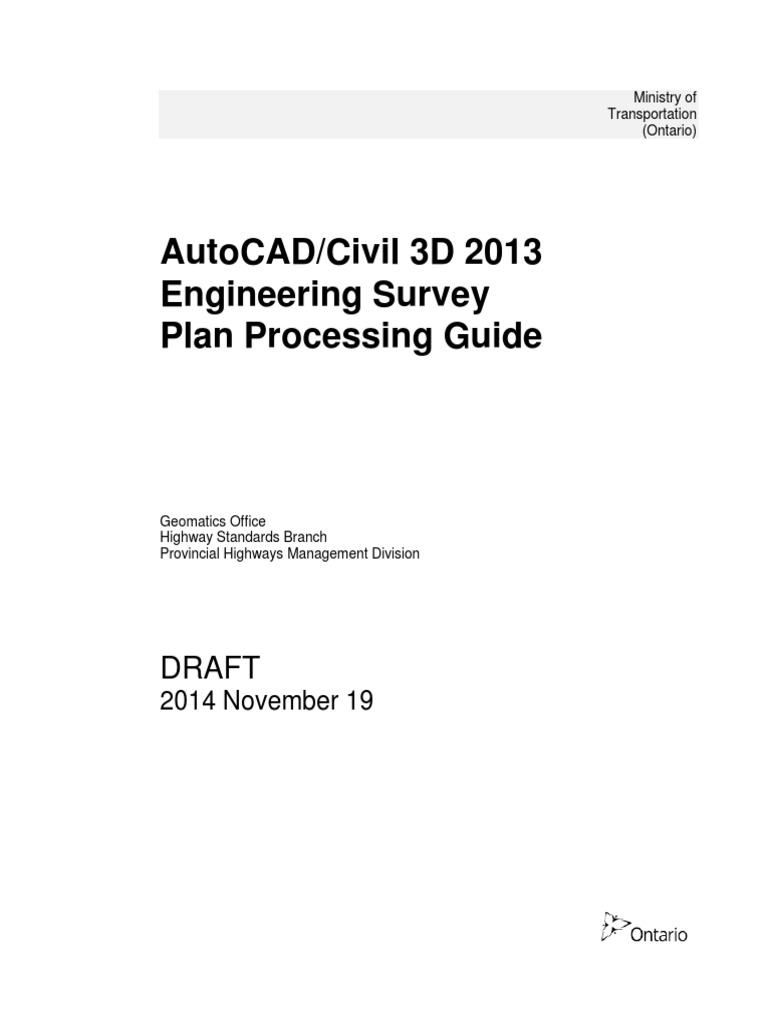 Ministry of
Transportation
(Ontario)

AutoCAD/Civil 3D 2013
Engineering Survey
Plan Processing Guide

Geomatics Office
Highway Standards Branch
Provincial Highways Management Division

DRAFT
2014 November 19

Ontario